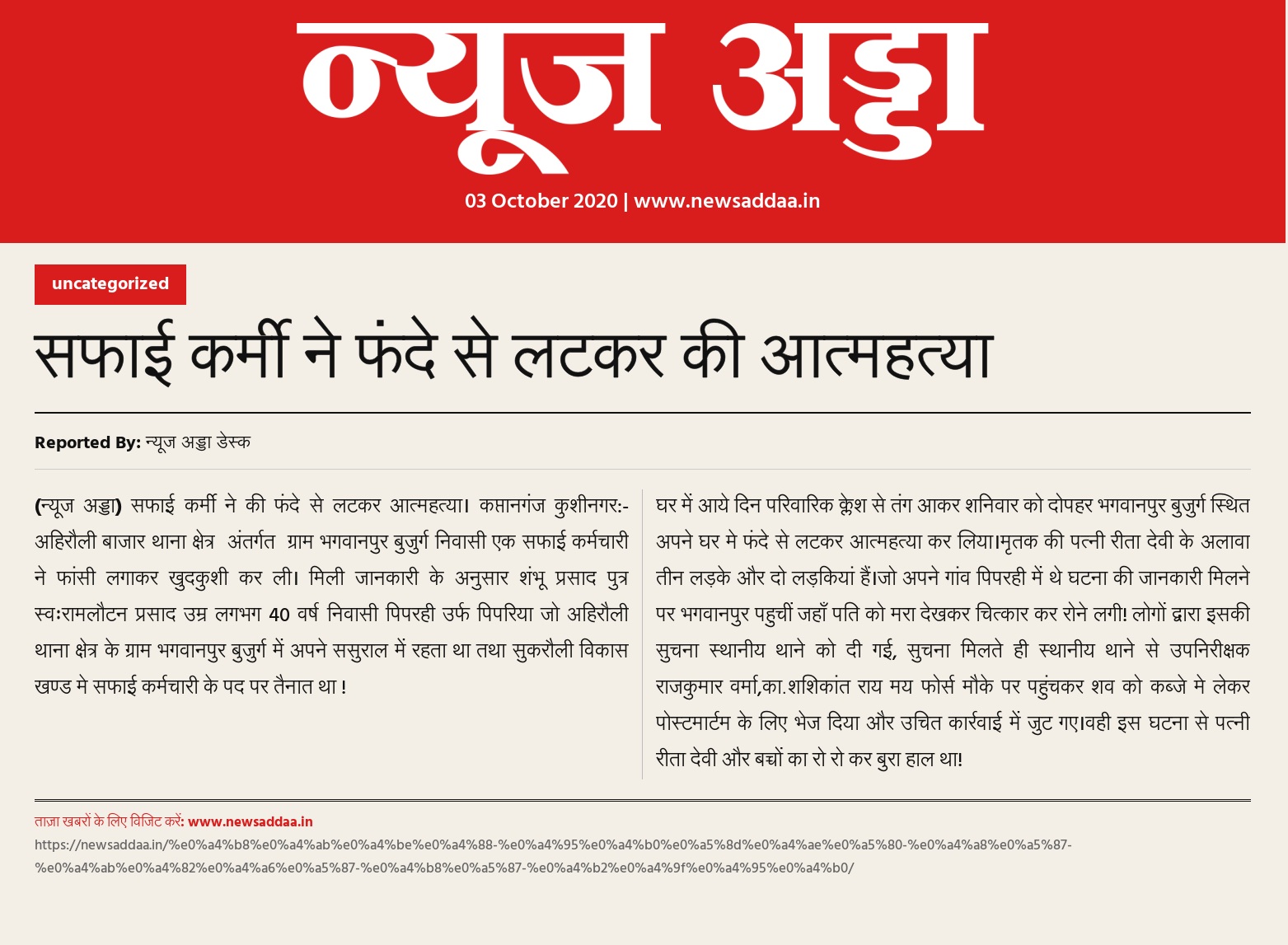 न्यूज अड्डा

03 October 2020 | www.newsaddaa.in

uncategorized

सफाई कर्मी ने फंदे से लटकर की आत्महत्या

Reported By: न्यूज अड्डा डेस्क

(न्यूज अड्डा) सफाई कर्मी ने की फंदे से लटकर आत्महत्या। कप्तानगंज कुशीनगर:- अहिरौली बाजार थाना क्षेत्र अंतर्गत ग्राम भगवानपुर बुजुर्ग निवासी एक सफाई कर्मचारी ने फांसी लगाकर खुदकुशी कर ली। मिली जानकारी के अनुसार शंभू प्रसाद पुत्र स्वःरामलौटन प्रसाद उम्र लगभग 40 वर्ष निवासी पिपरही उर्फ पिपरिया जो अहिरौली थाना क्षेत्र के ग्राम भगवानपुर बुजुर्ग में अपने ससुराल में रहता था तथा सुकरौली विकास खण्ड मे सफाई कर्मचारी के पद पर तैनात था !

घर में आये दिन परिवारिक क्लेश से तंग आकर शनिवार को दोपहर भगवानपुर बुजुर्ग स्थित अपने घर मे फंदे से लटकर आत्महत्या कर लिया।मृतक की पत्नी रीता देवी के अलावा तीन लड़के और दो लड़कियां हैं।जो अपने गांव पिपरही में थे घटना की जानकारी मिलने पर भगवानपुर पहुचीं जहाँ पति को मरा देखकर चित्कार कर रोने लगी! लोगों द्वारा इसकी सुचना स्थानीय थाने को दी गई, सुचना मिलते ही स्थानीय थाने से उपनिरीक्षक राजकुमार वर्मा,का.शशिकांत राय मय फोर्स मौके पर पहुंचकर शव को कब्जे मे लेकर पोस्टमार्टम के लिए भेज दिया और उचित कार्रवाई में जुट गए।वही इस घटना से पत्नी रीता देवी और बच्चों का रो रो कर बुरा हाल था!

ताज़ा खबरों के लिए विजिट करें: www.newsaddaa.in
https://newsaddaa.in/%e0%a4%b8%e0%a4%ab%e0%a4%be%e0%a4%88-%e0%a4%95%e0%a4%b0%e0%a5%8d%e0%a4%ae%e0%a5%80-%e0%a4%a8%e0%a5%87-%e0%a4%ab%e0%a4%82%e0%a4%a6%e0%a5%87-%e0%a4%b8%e0%a5%87-%e0%a4%b2%e0%a4%9f%e0%a4%95%e0%a4%b0/